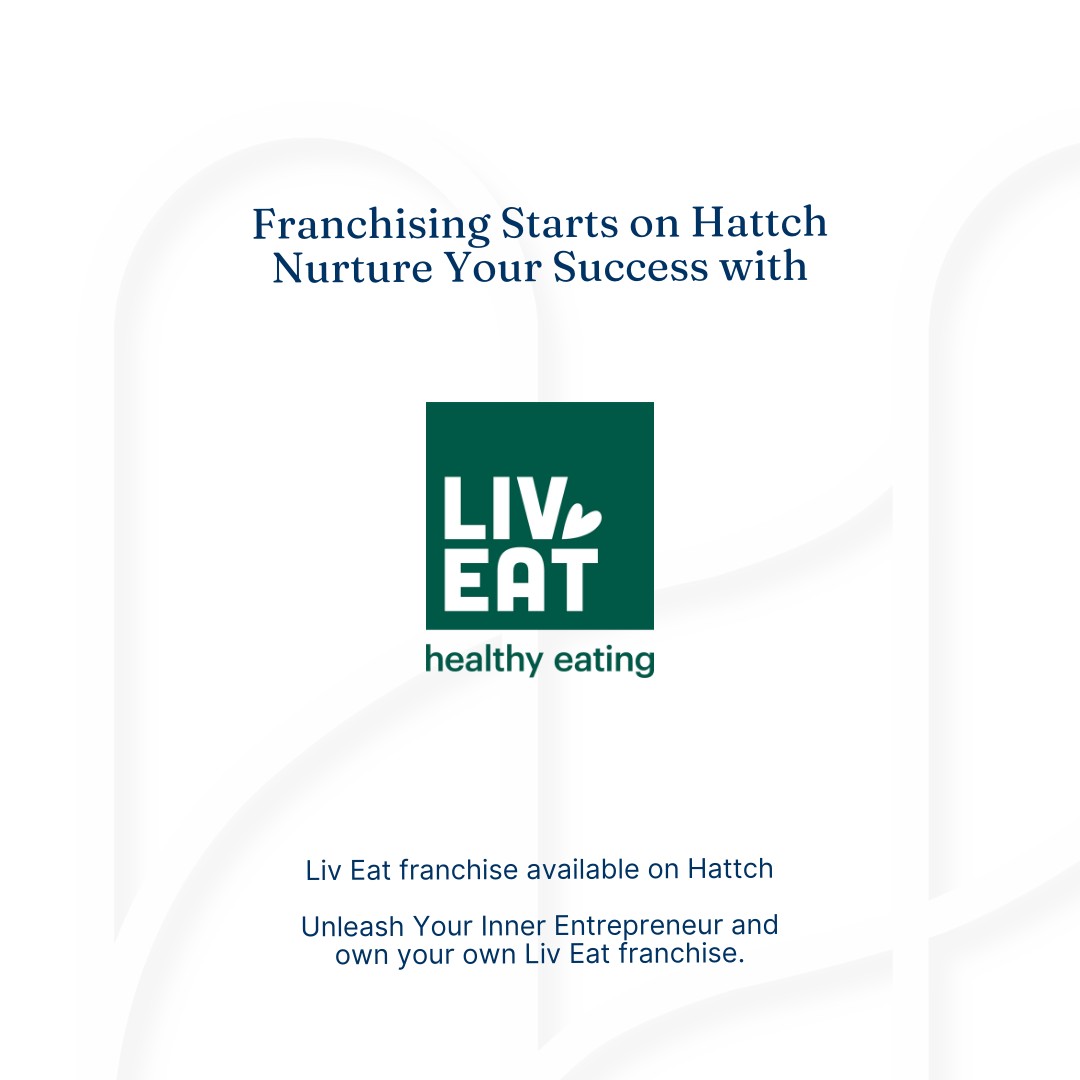 Franchising Starts on Hattch
Nurture Your Success with

LIV
EAT
healthy eating

Liv Eat franchise available on Hattch

Unleash Your Inner Entrepreneur and own your own Liv Eat franchise.